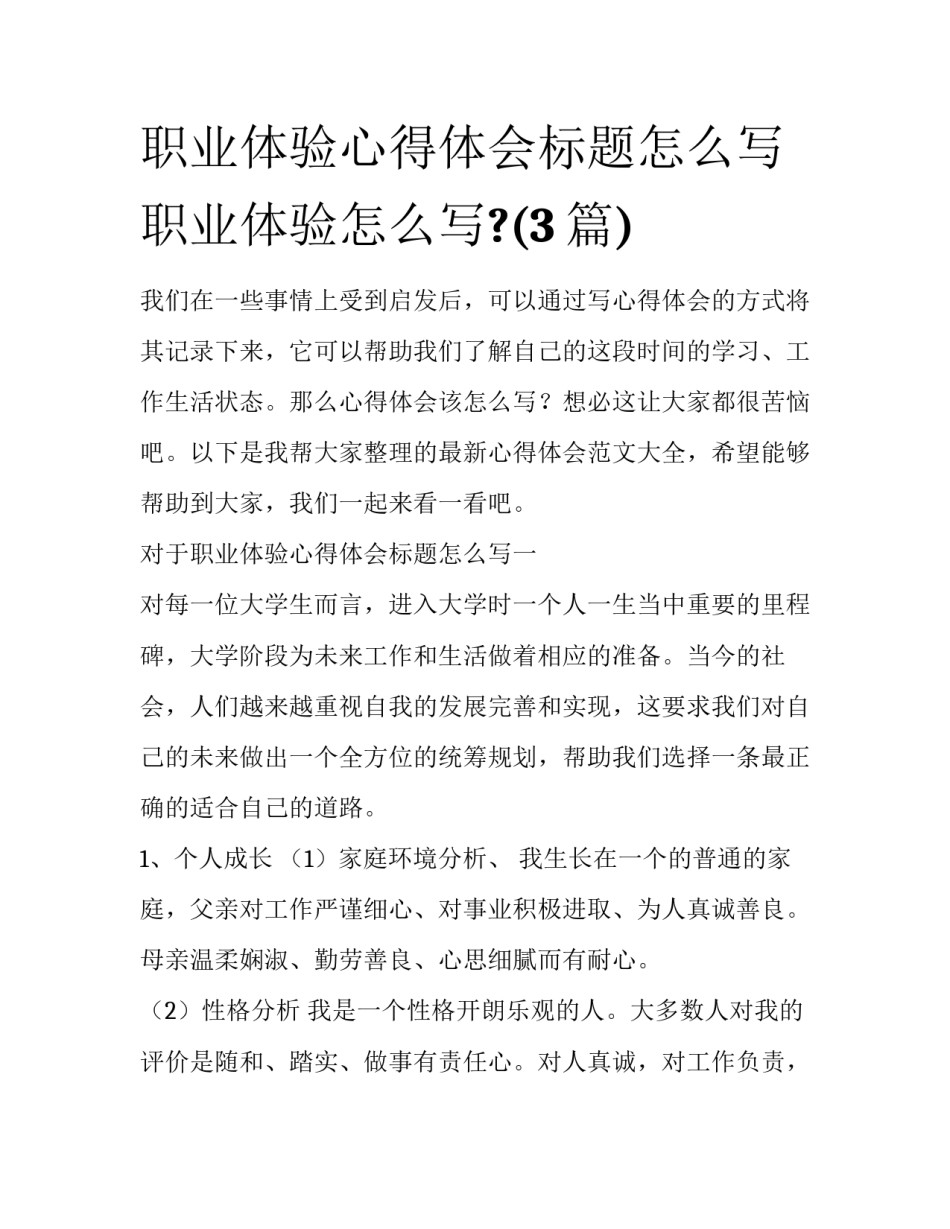 职业体验心得体会标题怎么写 职业体验怎么写?(3篇)

我们在一些事情上受到启发后，可以通过写心得体会的方式将其记录下来，它可以帮助我们了解自己的这段时间的学习、工作生活状态。那么心得体会该怎么写？想必这让大家都很苦恼吧。以下是我帮大家整理的最新心得体会范文大全，希望能够帮助到大家，我们一起来看一看吧。

对于职业体验心得体会标题怎么写一

对每一位大学生而言，进入大学时一个人一生当中重要的里程碑，大学阶段为未来工作和生活做着相应的准备。当今的社会，人们越来越重视自我的发展完善和实现，这要求我们对自己的未来做出一个全方位的统筹规划，帮助我们选择一条最正确的适合自己的道路。

1、个人成长 （1）家庭环境分析、 我生长在一个的普通的家庭，父亲对工作严谨细心、对事业积极进取、为人真诚善良。母亲温柔娴淑、勤劳善良、心思细腻而有耐心。

（2）性格分析 我是一个性格开朗乐观的人。大多数人对我的评价是随和、踏实、做事有责任心。对人真诚，对工作负责，